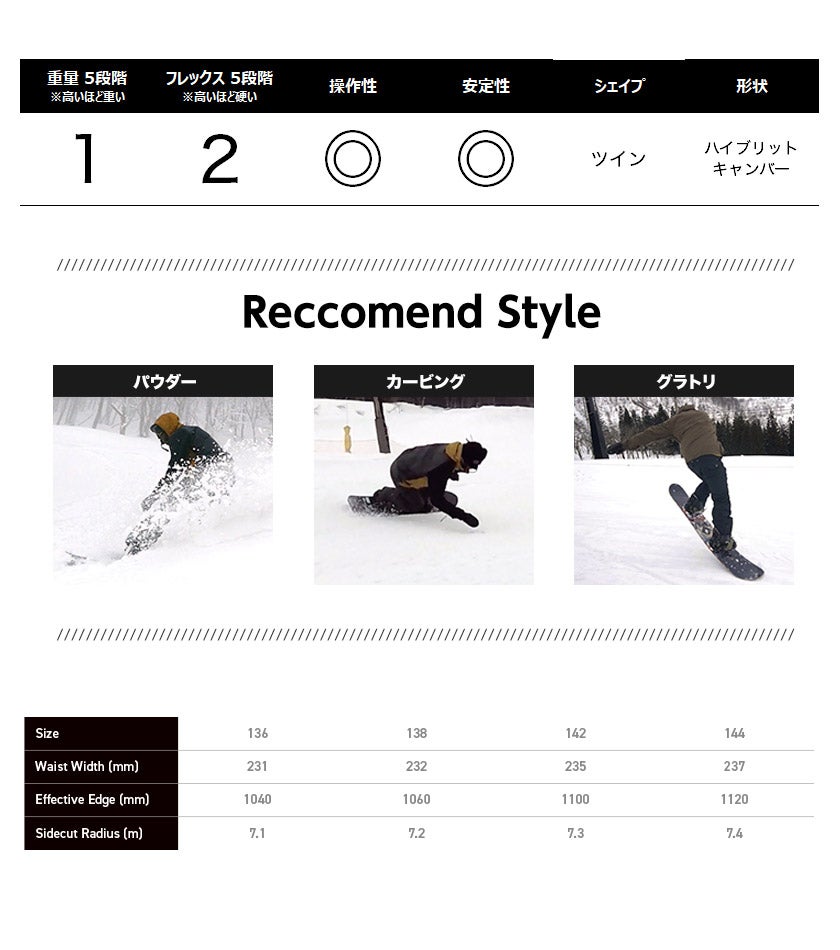 | 重量 5段階 ※高いほど重い | フレックス 5段階 ※高いほど硬い | 操作性 | 安定性 | シェイプ | 形状 |
|---|---|---|---|---|---|
| 1 | 2 | ◎ | ◎ | ツイン | ハイブリット キャンバー |

Reccomend Style

パウダー

カービング

グラトリ

| Size | 136 | 138 | 142 | 144 |
|---|---|---|---|---|
| Waist Width (mm) | 231 | 232 | 235 | 237 |
| Effective Edge (mm) | 1040 | 1060 | 1100 | 1120 |
| Sidecut Radius (m) | 7.1 | 7.2 | 7.3 | 7.4 |